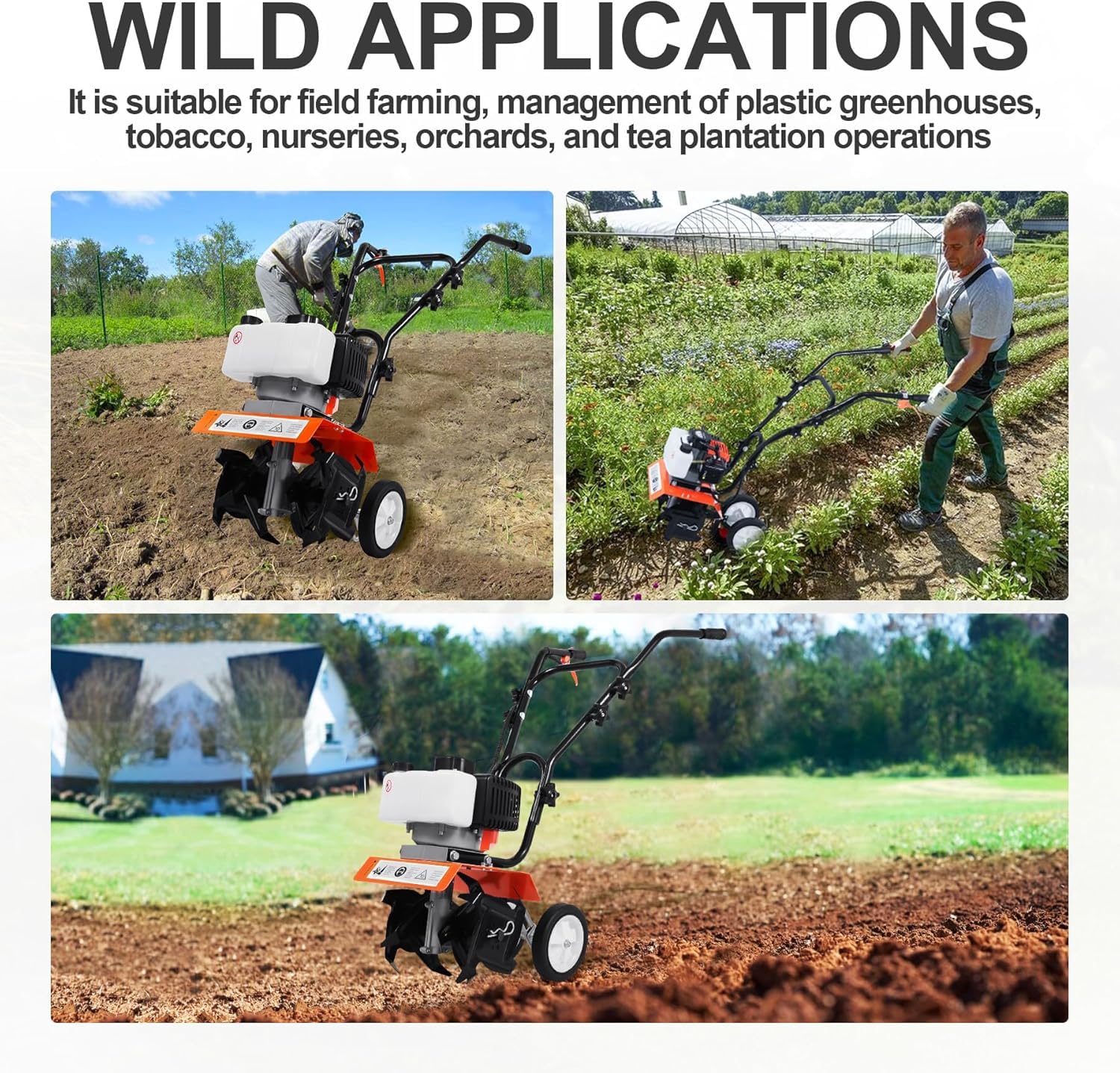 WILD APPLICATIONS

It is suitable for field farming, management of plastic greenhouses, tobacco, nurseries, orchards, and tea plantation operations